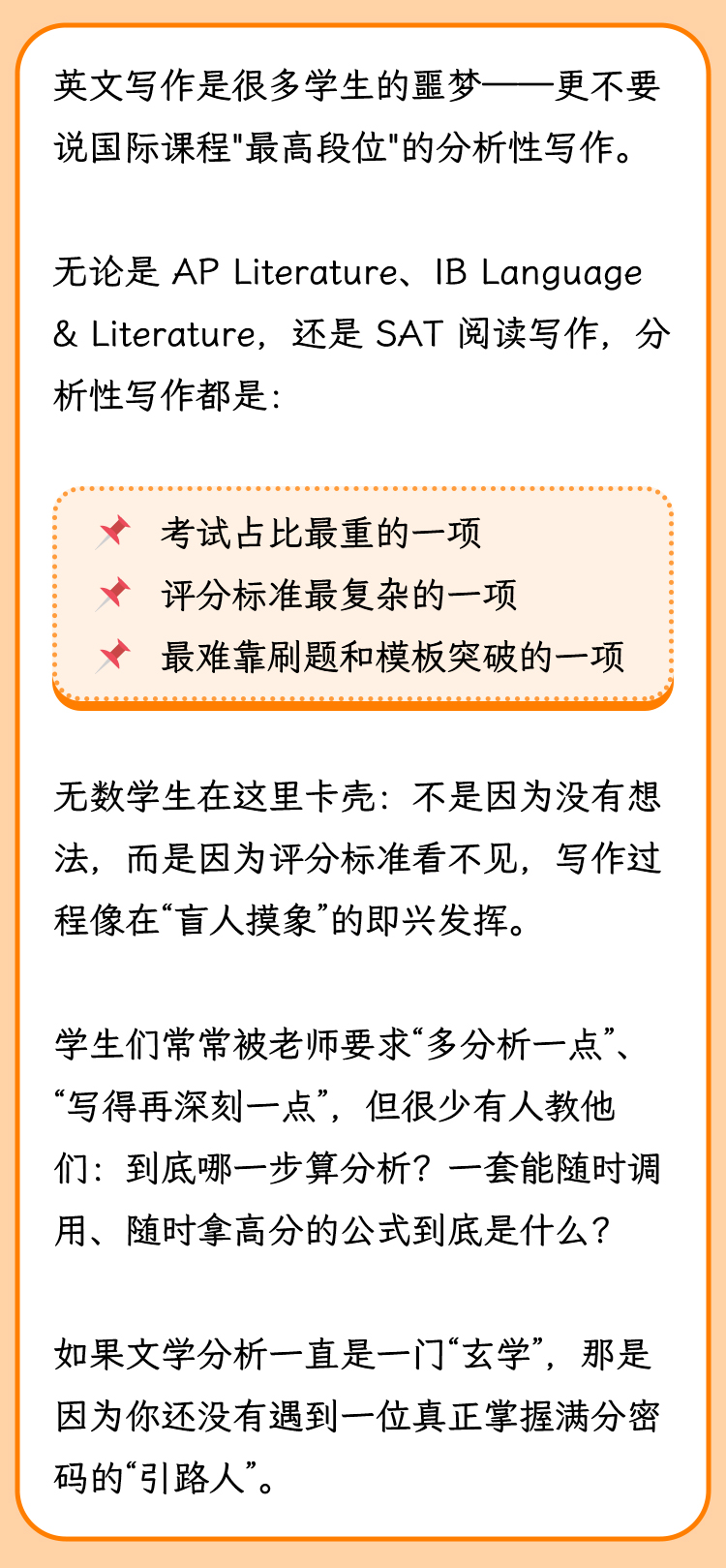 英文写作是很多学生的噩梦——更不要说国际课程"最高段位"的分析性写作。

无论是 AP Literature、IB Language & Literature，还是 SAT 阅读写作，分析性写作都是：

考试占比最重的一项
评分标准最复杂的一项
最难靠刷题和模板突破的一项

无数学生在这里卡壳：不是因为没有想法，而是因为评分标准看不见，写作过程像在“盲人摸象”的即兴发挥。

学生们常常被老师要求“多分析一点”、“写得再深刻一点”，但很少有人教他们：到底哪一步算分析？一套能随时调用、随时拿高分的公式到底是什么？

如果文学分析一直是一门“玄学”，那是因为你还没有遇到一位真正掌握满分密码的“引路人”。